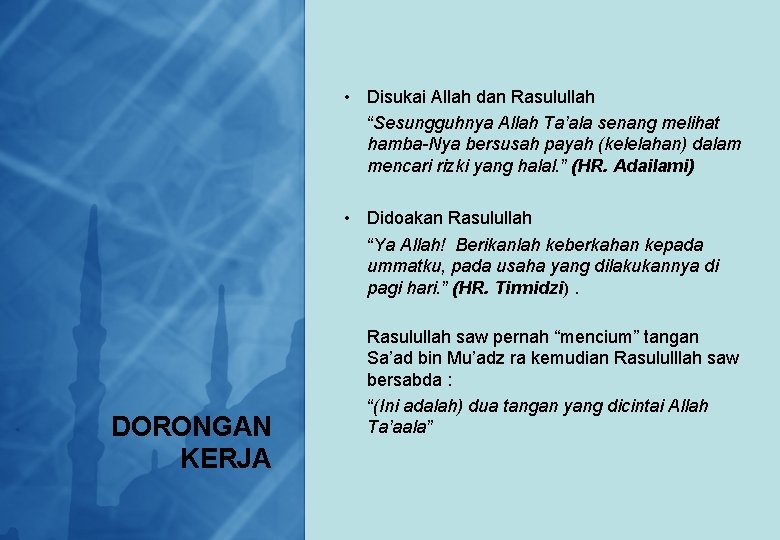 DORONGAN KERJA

• Disukai Allah dan Rasulullah

"Sesungguhnya Allah Ta'ala senang melihat hamba-Nya bersusah payah (kelelahan) dalam mencari rizki yang halal." (HR. Adailami)

• Didoakan Rasulullah

"Ya Allah! Berikanlah keberkahan kepada ummatku, pada usaha yang dilakukannya di pagi hari." (HR. Tirmidzi) .

Rasulullah saw pernah "mencium" tangan Sa'ad bin Mu'adz ra kemudian Rasululllah saw bersabda :

"(Ini adalah) dua tangan yang dicintai Allah Ta'aala"